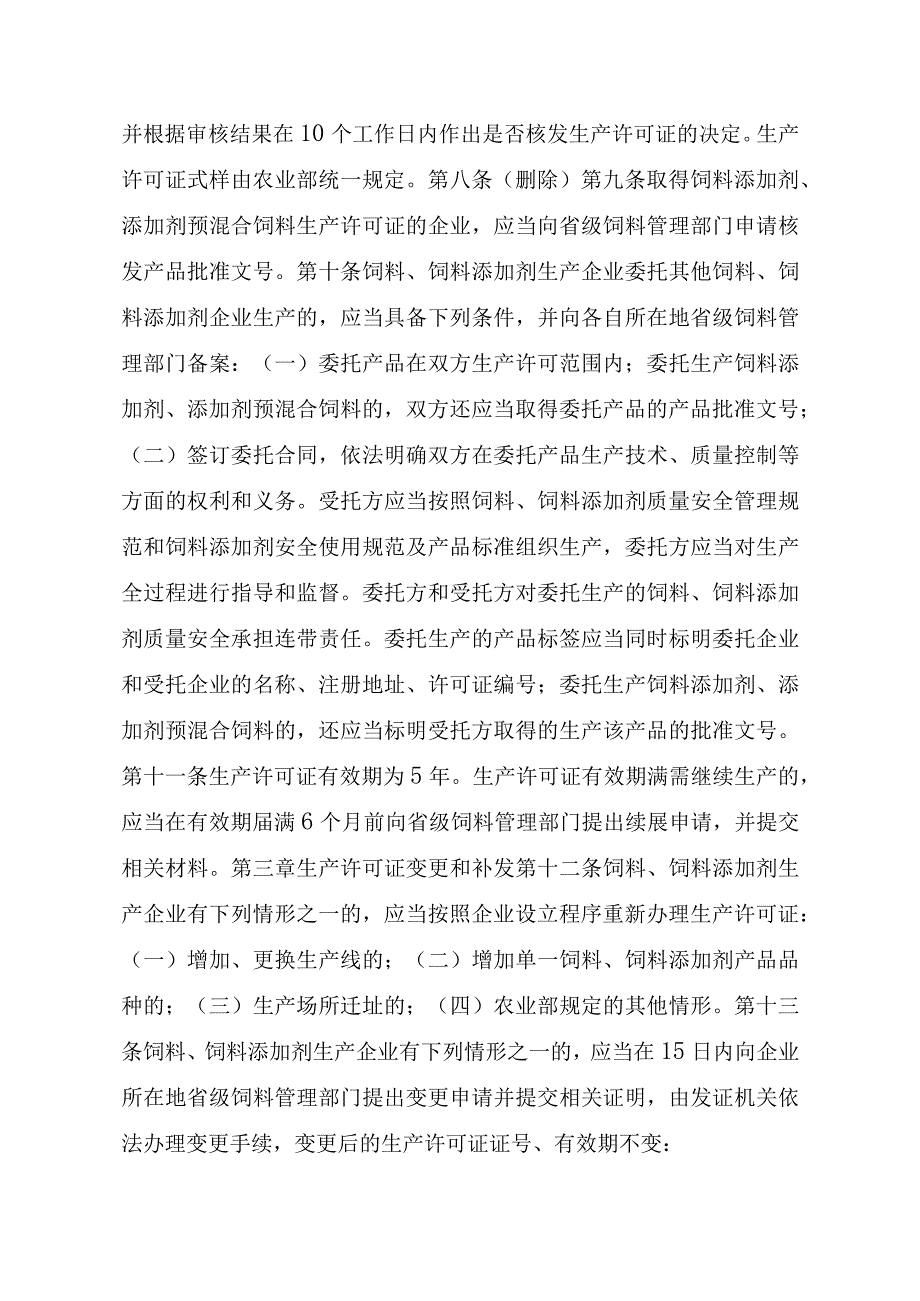 并根据审核结果在10个工作日内作出是否核发生产许可证的决定。生产许可证式样由农业部统一规定。第八条（删除）第九条取得饲料添加剂、添加剂预混合饲料生产许可证的企业，应当向省级饲料管理部门申请核发产品批准文号。第十条饲料、饲料添加剂生产企业委托其他饲料、饲料添加剂企业生产的，应当具备下列条件，并向各自所在地省级饲料管理部门备案：（一）委托产品在双方生产许可范围内；委托生产饲料添加剂、添加剂预混合饲料的，双方还应当取得委托产品的产品批准文号；（二）签订委托合同，依法明确双方在委托产品生产技术、质量控制等方面的权利和义务。受托方应当按照饲料、饲料添加剂质量安全管理规范和饲料添加剂安全使用规范及产品标准组织生产，委托方应当对生产全过程进行指导和监督。委托方和受托方对委托生产的饲料、饲料添加剂质量安全承担连带责任。委托生产的产品标签应当同时标明委托企业和受托企业的名称、注册地址、许可证编号；委托生产饲料添加剂、添加剂预混合饲料的，还应当标明受托方取得的生产该产品的批准文号。第十一条生产许可证有效期为5年。生产许可证有效期满需继续生产的，应当在有效期届满6个月前向省级饲料管理部门提出续展申请，并提交相关材料。第三章生产许可证变更和补发第十二条饲料、饲料添加剂生产企业有下列情形之一的，应当按照企业设立程序重新办理生产许可证：（一）增加、更换生产线的；（二）增加单一饲料、饲料添加剂产品品种的；（三）生产场所迁址的；（四）农业部规定的其他情形。第十三条饲料、饲料添加剂生产企业有下列情形之一的，应当在15日内向企业所在地省级饲料管理部门提出变更申请并提交相关证明，由发证机关依法办理变更手续，变更后的生产许可证证号、有效期不变：